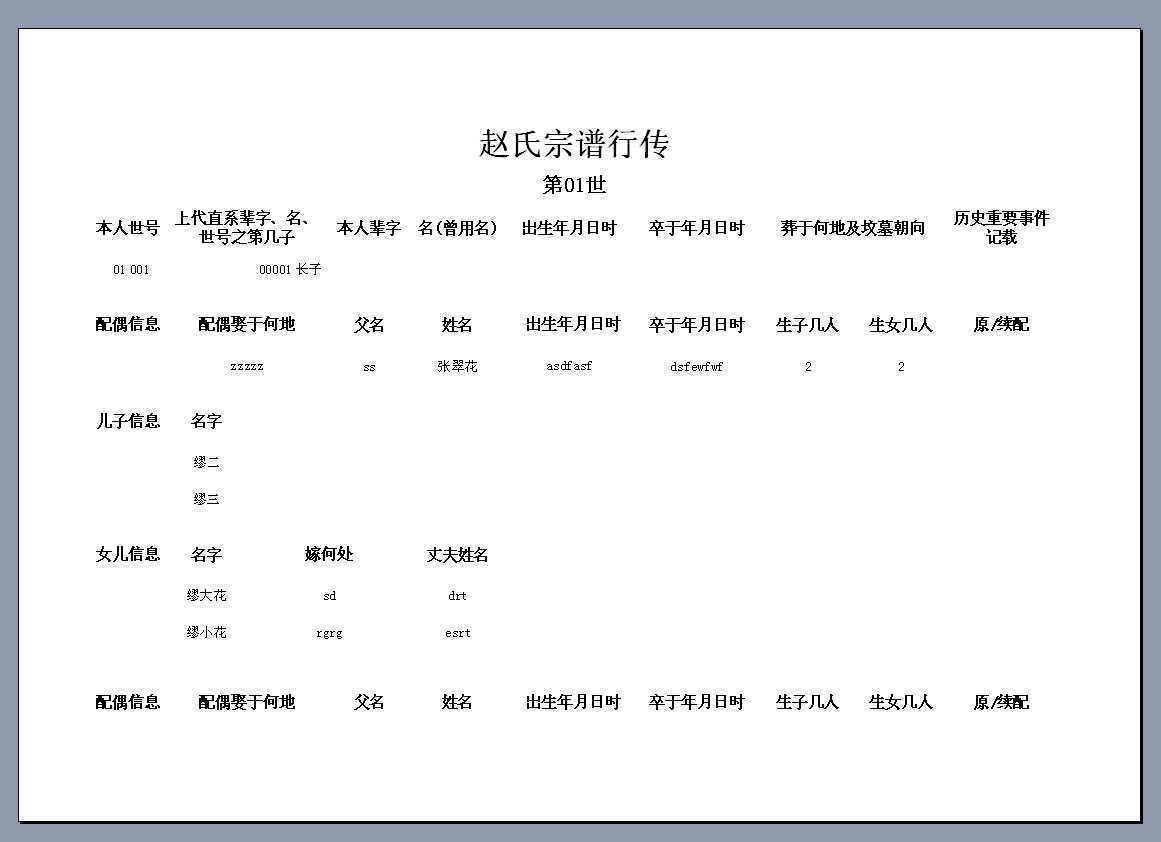 赵氏宗谱行传

第01世

| 本人世号 | 上代直系辈字、名、世号之第几子 | 本人辈字 | 名(曾用名) | 出生年月日时 | 卒于年月日时 | 葬于何地及坟墓朝向 | 历史重要事件记载 |
|---|---|---|---|---|---|---|---|
| 01 001 | 00001 长子 | | | | | | |

| 配偶信息 | 配偶娶于何地 | 父名 | 姓名 | 出生年月日时 | 卒于年月日时 | 生子几人 | 生女几人 | 原/续配 |
|---|---|---|---|---|---|---|---|---|
| | zzzzz | ss | 张翠花 | asdfasf | dsfewfwf | 2 | 2 | |

| 儿子信息 | 名字 |
|---|---|
| | 缪二 |
| | 缪三 |

| 女儿信息 | 名字 | 嫁何处 | 丈夫姓名 |
|---|---|---|---|
| | 缪大花 | sd | drt |
| | 缪小花 | rgrg | esrt |

| 配偶信息 | 配偶娶于何地 | 父名 | 姓名 | 出生年月日时 | 卒于年月日时 | 生子几人 | 生女几人 | 原/续配 |
|---|---|---|---|---|---|---|---|---|